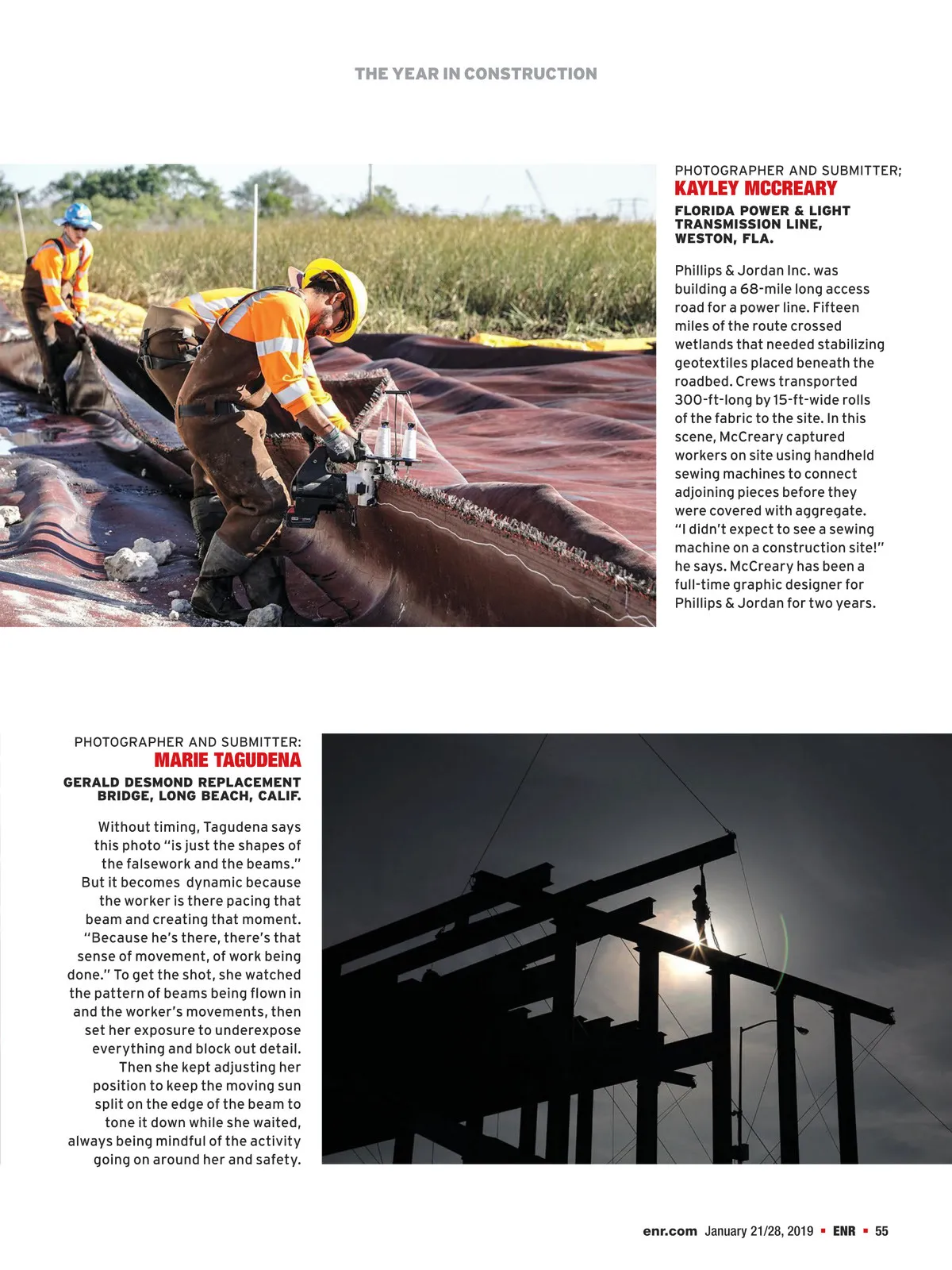 THE YEAR IN CONSTRUCTION

PHOTOGRAPHER AND SUBMITTER;
KAYLEY MCCREARY

FLORIDA POWER & LIGHT TRANSMISSION LINE, WESTON, FLA.

Phillips & Jordan Inc. was building a 68-mile long access road for a power line. Fifteen miles of the route crossed wetlands that needed stabilizing geotextiles placed beneath the roadbed. Crews transported 300-ft-long by 15-ft-wide rolls of the fabric to the site. In this scene, McCreary captured workers on site using handheld sewing machines to connect adjoining pieces before they were covered with aggregate. "I didn't expect to see a sewing machine on a construction site!" he says. McCreary has been a full-time graphic designer for Phillips & Jordan for two years.

PHOTOGRAPHER AND SUBMITTER:
MARIE TAGUDENA

GERALD DESMOND REPLACEMENT BRIDGE, LONG BEACH, CALIF.

Without timing, Tagudena says this photo "is just the shapes of the falsework and the beams." But it becomes dynamic because the worker is there pacing that beam and creating that moment. "Because he's there, there's that sense of movement, of work being done." To get the shot, she watched the pattern of beams being flown in and the worker's movements, then set her exposure to underexpose everything and block out detail. Then she kept adjusting her position to keep the moving sun split on the edge of the beam to tone it down while she waited, always being mindful of the activity going on around her and safety.

enr.com January 21/28, 2019 ▪ ENR ▪ 55